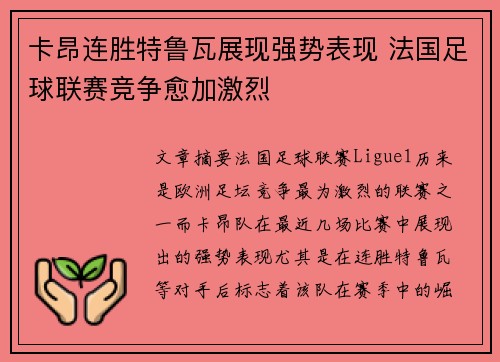 卡昂连胜特鲁瓦展现强势表现 法国足球联赛竞争愈加激烈

文章摘要法国足球联赛Ligue1历来是欧洲足坛竞争最为激烈的联赛之一而卡昂队在最近几场比赛中展现出的强势表现尤其是在连胜特鲁瓦等对手后标志着该队在赛季中的崛